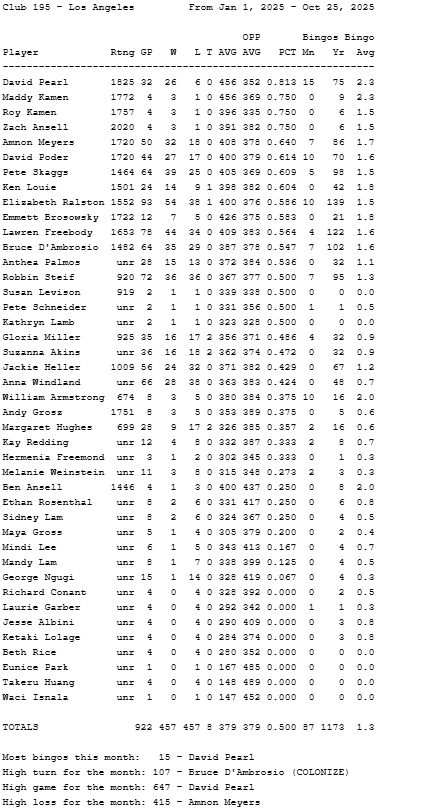 Club 195 - Los Angeles          From Jan 1, 2025 - Oct 25, 2025

| Player | Rtng | GP | W | L | T | AVG | OPP AVG | PCT | Bingos Mn | Bingos Yr | Bingo Avg |
|---|---|---|---|---|---|---|---|---|---|---|---|
| David Pearl | 1825 | 32 | 26 | 6 | 0 | 456 | 352 | 0.813 | 15 | 75 | 2.3 |
| Maddy Kamen | 1772 | 4 | 3 | 1 | 0 | 456 | 369 | 0.750 | 0 | 9 | 2.3 |
| Roy Kamen | 1757 | 4 | 3 | 1 | 0 | 396 | 335 | 0.750 | 0 | 6 | 1.5 |
| Zach Ansell | 2020 | 4 | 3 | 1 | 0 | 391 | 382 | 0.750 | 0 | 6 | 1.5 |
| Amnon Meyers | 1720 | 50 | 32 | 18 | 0 | 408 | 378 | 0.640 | 7 | 86 | 1.7 |
| David Poder | 1720 | 44 | 27 | 17 | 0 | 400 | 379 | 0.614 | 10 | 70 | 1.6 |
| Pete Skaggs | 1464 | 64 | 39 | 25 | 0 | 405 | 369 | 0.609 | 5 | 98 | 1.5 |
| Ken Louie | 1501 | 24 | 14 | 9 | 1 | 398 | 382 | 0.604 | 0 | 42 | 1.8 |
| Elizabeth Ralston | 1552 | 93 | 54 | 38 | 1 | 400 | 376 | 0.586 | 10 | 139 | 1.5 |
| Emmett Brosowsky | 1722 | 12 | 7 | 5 | 0 | 426 | 375 | 0.583 | 0 | 21 | 1.8 |
| Lawren Freebody | 1653 | 78 | 44 | 34 | 0 | 409 | 383 | 0.564 | 4 | 122 | 1.6 |
| Bruce D'Ambrosio | 1482 | 64 | 35 | 29 | 0 | 387 | 378 | 0.547 | 7 | 102 | 1.6 |
| Anthea Palmos | unr | 28 | 15 | 13 | 0 | 372 | 384 | 0.536 | 0 | 32 | 1.1 |
| Robbin Steif | 920 | 72 | 36 | 36 | 0 | 367 | 377 | 0.500 | 7 | 95 | 1.3 |
| Susan Levison | 919 | 2 | 1 | 1 | 0 | 339 | 338 | 0.500 | 0 | 0 | 0.0 |
| Pete Schneider | unr | 2 | 1 | 1 | 0 | 331 | 356 | 0.500 | 1 | 1 | 0.5 |
| Kathryn Lamb | unr | 2 | 1 | 1 | 0 | 323 | 328 | 0.500 | 0 | 0 | 0.0 |
| Gloria Miller | 925 | 35 | 16 | 17 | 2 | 356 | 371 | 0.486 | 4 | 32 | 0.9 |
| Suzanna Akins | unr | 36 | 16 | 18 | 2 | 362 | 374 | 0.472 | 0 | 32 | 0.9 |
| Jackie Heller | 1009 | 56 | 24 | 32 | 0 | 371 | 382 | 0.429 | 0 | 67 | 1.2 |
| Anna Windland | unr | 66 | 28 | 38 | 0 | 363 | 383 | 0.424 | 0 | 48 | 0.7 |
| William Armstrong | 674 | 8 | 3 | 5 | 0 | 380 | 384 | 0.375 | 10 | 16 | 2.0 |
| Andy Grosz | 1751 | 8 | 3 | 5 | 0 | 353 | 389 | 0.375 | 0 | 5 | 0.6 |
| Margaret Hughes | 699 | 28 | 9 | 17 | 2 | 326 | 385 | 0.357 | 2 | 16 | 0.6 |
| Kay Redding | unr | 12 | 4 | 8 | 0 | 332 | 387 | 0.333 | 2 | 8 | 0.7 |
| Hermenia Freemond | unr | 3 | 1 | 2 | 0 | 302 | 345 | 0.333 | 0 | 1 | 0.3 |
| Melanie Weinstein | unr | 11 | 3 | 8 | 0 | 315 | 348 | 0.273 | 2 | 3 | 0.3 |
| Ben Ansell | 1446 | 4 | 1 | 3 | 0 | 400 | 437 | 0.250 | 0 | 8 | 2.0 |
| Ethan Rosenthal | unr | 8 | 2 | 6 | 0 | 331 | 417 | 0.250 | 0 | 6 | 0.8 |
| Sidney Lam | unr | 8 | 2 | 6 | 0 | 324 | 367 | 0.250 | 0 | 4 | 0.5 |
| Maya Gross | unr | 5 | 1 | 4 | 0 | 305 | 379 | 0.200 | 0 | 2 | 0.4 |
| Mindi Lee | unr | 6 | 1 | 5 | 0 | 343 | 413 | 0.167 | 0 | 4 | 0.7 |
| Mandy Lam | unr | 8 | 1 | 7 | 0 | 338 | 399 | 0.125 | 0 | 4 | 0.5 |
| George Ngugi | unr | 15 | 1 | 14 | 0 | 328 | 419 | 0.067 | 0 | 4 | 0.3 |
| Richard Conant | unr | 4 | 0 | 4 | 0 | 328 | 392 | 0.000 | 0 | 2 | 0.5 |
| Laurie Garber | unr | 4 | 0 | 4 | 0 | 292 | 342 | 0.000 | 1 | 1 | 0.3 |
| Jesse Albini | unr | 4 | 0 | 4 | 0 | 290 | 409 | 0.000 | 0 | 3 | 0.8 |
| Ketaki Lolage | unr | 4 | 0 | 4 | 0 | 284 | 374 | 0.000 | 0 | 3 | 0.8 |
| Beth Rice | unr | 4 | 0 | 4 | 0 | 280 | 352 | 0.000 | 0 | 0 | 0.0 |
| Eunice Park | unr | 1 | 0 | 1 | 0 | 167 | 485 | 0.000 | 0 | 0 | 0.0 |
| Takeru Huang | unr | 4 | 0 | 4 | 0 | 148 | 489 | 0.000 | 0 | 0 | 0.0 |
| Waci Isnala | unr | 1 | 0 | 1 | 0 | 147 | 452 | 0.000 | 0 | 0 | 0.0 |
| TOTALS | | 922 | 457 | 457 | 8 | 379 | 379 | 0.500 | 87 | 1173 | 1.3 |

Most bingos this month: 15 - David Pearl
High turn for the month: 107 - Bruce D'Ambrosio (COLONIZE)
High game for the month: 647 - David Pearl
High loss for the month: 415 - Amnon Meyers